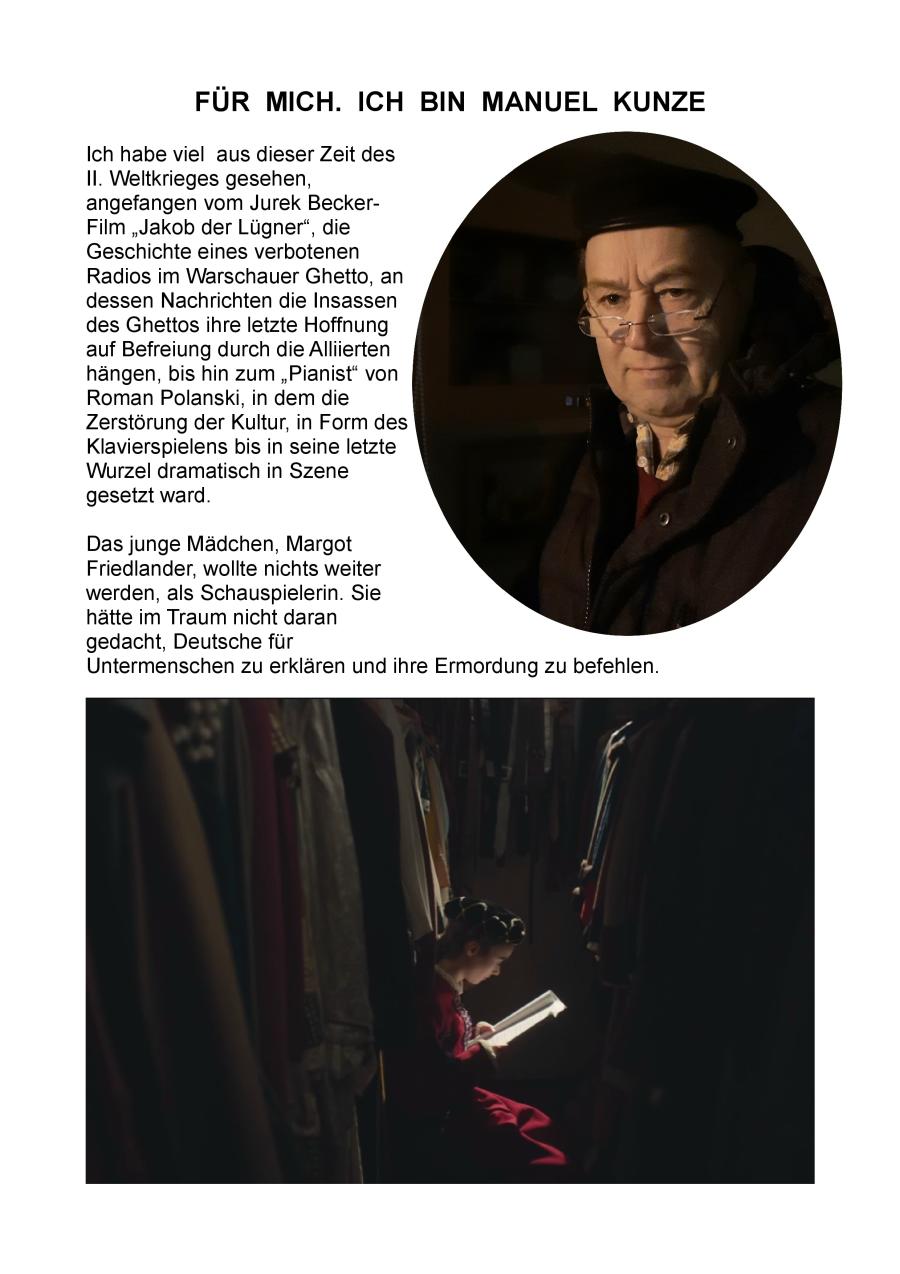 FÜR MICH. ICH BIN MANUEL KUNZE

Ich habe viel aus dieser Zeit des II. Weltkrieges gesehen, angefangen vom Jurek Becker-Film „Jakob der Lügner“, die Geschichte eines verbotenen Radios im Warschauer Ghetto, an dessen Nachrichten die Insassen des Ghettos ihre letzte Hoffnung auf Befreiung durch die Alliierten hängen, bis hin zum „Pianist“ von Roman Polanski, in dem die Zerstörung der Kultur, in Form des Klavierspielens bis in seine letzte Wurzel dramatisch in Szene gesetzt ward.

Das junge Mädchen, Margot Friedlander, wollte nichts weiter werden, als Schauspielerin. Sie hätte im Traum nicht daran gedacht, Deutsche für Untermenschen zu erklären und ihre Ermordung zu befehlen.